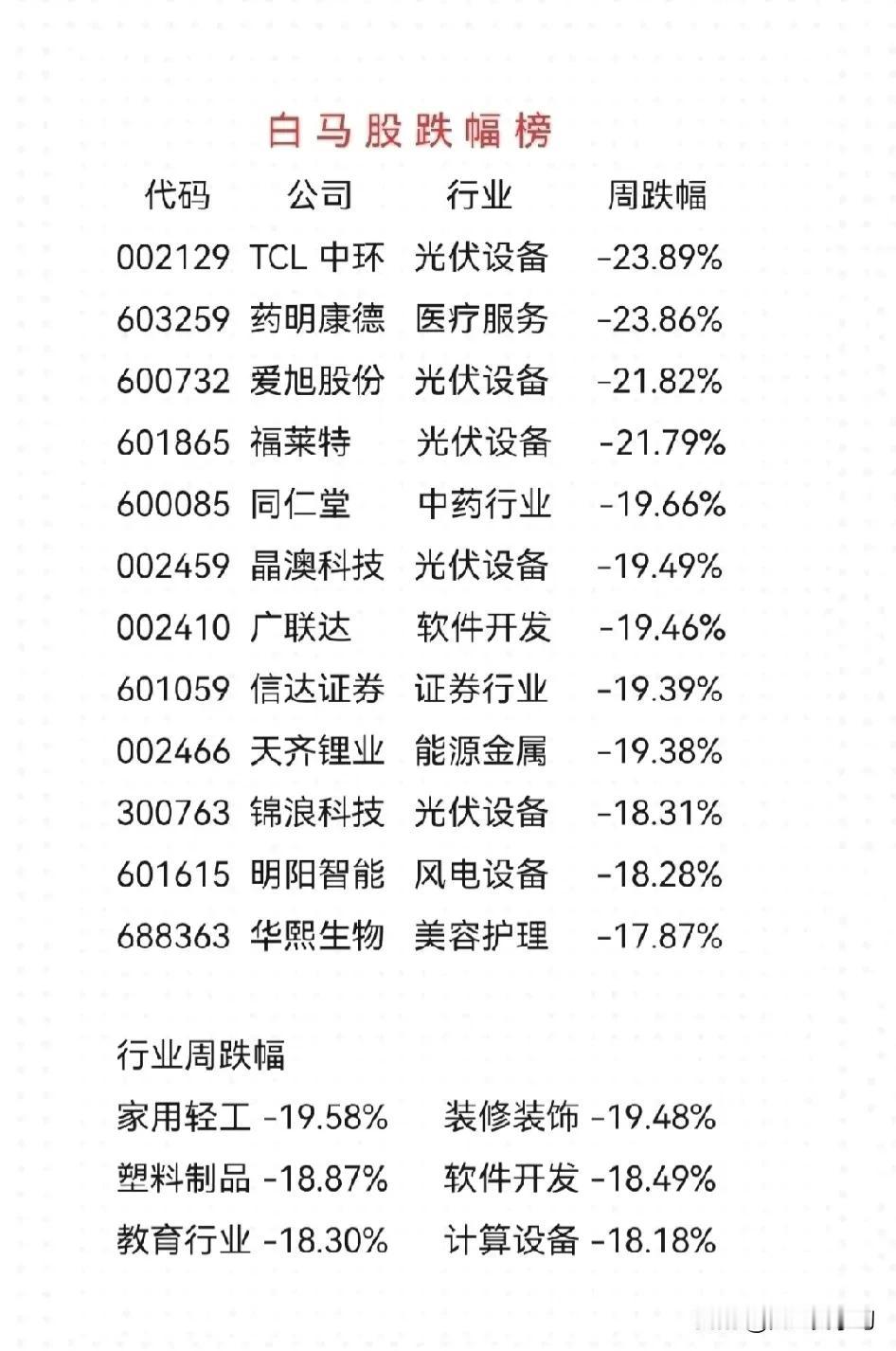 白马股跌幅榜

| 代码 | 公司 | 行业 | 周跌幅 |
|---|---|---|---|
| 002129 | TCL中环 | 光伏设备 | -23.89% |
| 603259 | 药明康德 | 医疗服务 | -23.86% |
| 600732 | 爱旭股份 | 光伏设备 | -21.82% |
| 601865 | 福莱特 | 光伏设备 | -21.79% |
| 600085 | 同仁堂 | 中药行业 | -19.66% |
| 002459 | 晶澳科技 | 光伏设备 | -19.49% |
| 002410 | 广联达 | 软件开发 | -19.46% |
| 601059 | 信达证券 | 证券行业 | -19.39% |
| 002466 | 天齐锂业 | 能源金属 | -19.38% |
| 300763 | 锦浪科技 | 光伏设备 | -18.31% |
| 601615 | 明阳智能 | 风电设备 | -18.28% |
| 688363 | 华熙生物 | 美容护理 | -17.87% |

行业周跌幅

家用轻工 -19.58%  装修装饰 -19.48%

塑料制品 -18.87%  软件开发 -18.49%

教育行业 -18.30%  计算设备 -18.18%